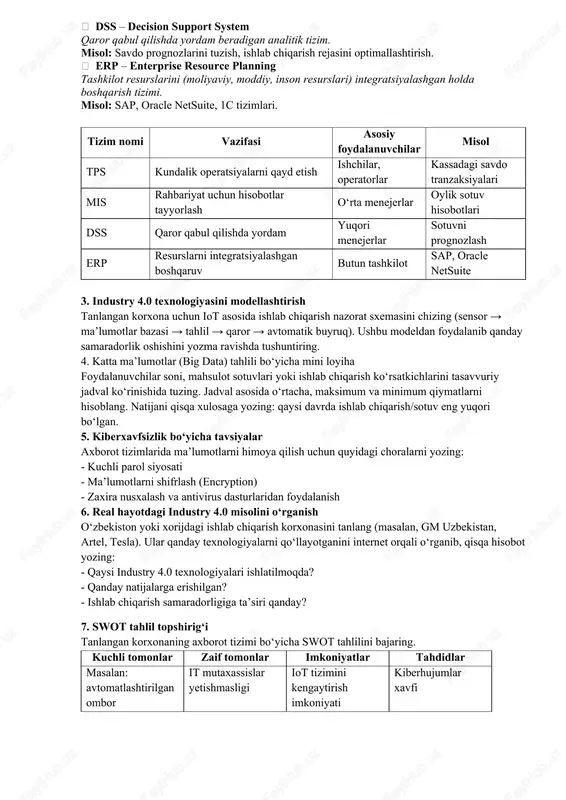 DSS – Decision Support System
Qaror qabul qilishda yordam beradigan analitik tizim.
Misol: Savdo prognozlarini tuzish, ishlab chiqarish rejasini optimallashtirish.
 ERP – Enterprise Resource Planning
Tashkilot resurslarini (moliyaviy, moddiy, inson resurslari) integratsiyalashgan holda boshqarish tizimi.
Misol: SAP, Oracle NetSuite, 1C tizimlari.

| Tizim nomi | Vazifasi | Asosiy foydalanuvchilar | Misol |
|---|---|---|---|
| TPS | Kundalik operatsiyalarni qayd etish | Ishchilar, operatorlar | Kassadagi savdo tranzaksiyalari |
| MIS | Rahbariyat uchun hisobotlar tayyorlash | O‘rta menejerlar | Oylik sotuv hisobotlari |
| DSS | Qaror qabul qilishda yordam | Yuqori menejerlar | Sotuvni prognozlash |
| ERP | Resurslarni integratsiyalashgan boshqaruv | Butun tashkilot | SAP, Oracle NetSuite |

3. Industry 4.0 texnologiyasini modellashtirish
Tanlangan korxona uchun IoT asosida ishlab chiqarish nazorat sxemasini chizing (sensor → ma’lumotlar bazasi → tahlil → qaror → avtomatik buyruq). Ushbu modeldan foydalanib qanday samaradorlik oshishini yozma ravishda tushuntiring.
4. Katta ma’lumotlar (Big Data) tahlili bo‘yicha mini loyiha
Foydalanuvchilar soni, mahsulot sotuvlari yoki ishlab chiqarish ko‘rsatkichlarini tasavvuriy jadval ko‘rinishida tuzing. Jadval asosida o‘rtacha, maksimum va minimum qiymatlarni hisoblang. Natijani qisqa xulosaga yozing: qaysi davrda ishlab chiqarish/sotuv eng yuqori bo‘lgan.
5. Kiberxavfsizlik bo‘yicha tavsiyalar
Axborot tizimlarida ma’lumotlarni himoya qilish uchun quyidagi choralarni yozing:
- Kuchli parol siyosati
- Ma’lumotlarni shifrlash (Encryption)
- Zaxira nusxalash va antivirus dasturlaridan foydalanish
6. Real hayotdagi Industry 4.0 misolini o‘rganish
O‘zbekiston yoki xorijdagi ishlab chiqarish korxonasini tanlang (masalan, GM Uzbekistan, Artel, Tesla). Ular qanday texnologiyalarni qo‘llayotganini internet orqali o‘rganib, qisqa hisobot yozing:
- Qaysi Industry 4.0 texnologiyalari ishlatilmoqda?
- Qanday natijalarga erishilgan?
- Ishlab chiqarish samaradorligiga ta’siri qanday?

7. SWOT tahlil topshirig‘i
Tanlangan korxonaning axborot tizimi bo‘yicha SWOT tahlilini bajaring.

| Kuchli tomonlar | Zaif tomonlar | Imkoniyatlar | Tahdidlar |
|---|---|---|---|
| Masalan: avtomatlashtirilgan ombor | IT mutaxassislar yetishmasligi | IoT tizimini kengaytirish imkoniyati | Kiberhujumlar xavfi |